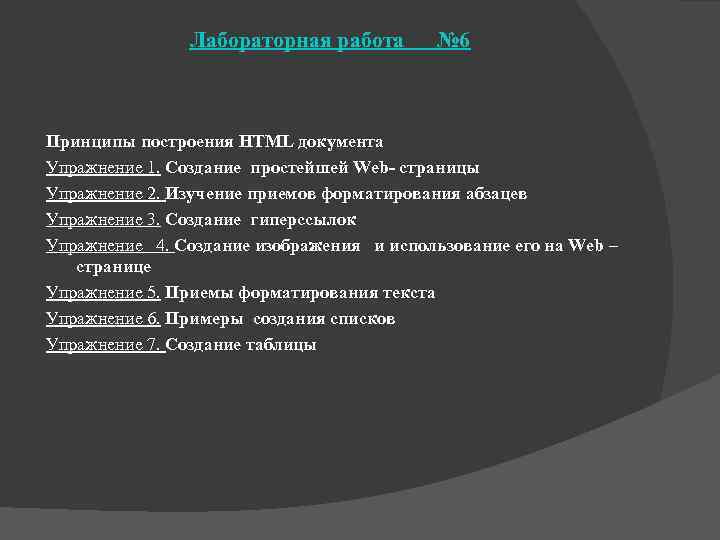 Лабораторная работа №6

Принципы построения HTML документа

Упражнение 1. Создание простейшей Web- страницы

Упражнение 2. Изучение приемов форматирования абзацев

Упражнение 3. Создание гиперссылок

Упражнение 4. Создание изображения и использование его на Web – странице

Упражнение 5. Приемы форматирования текста

Упражнение 6. Примеры создания списков

Упражнение 7. Создание таблицы